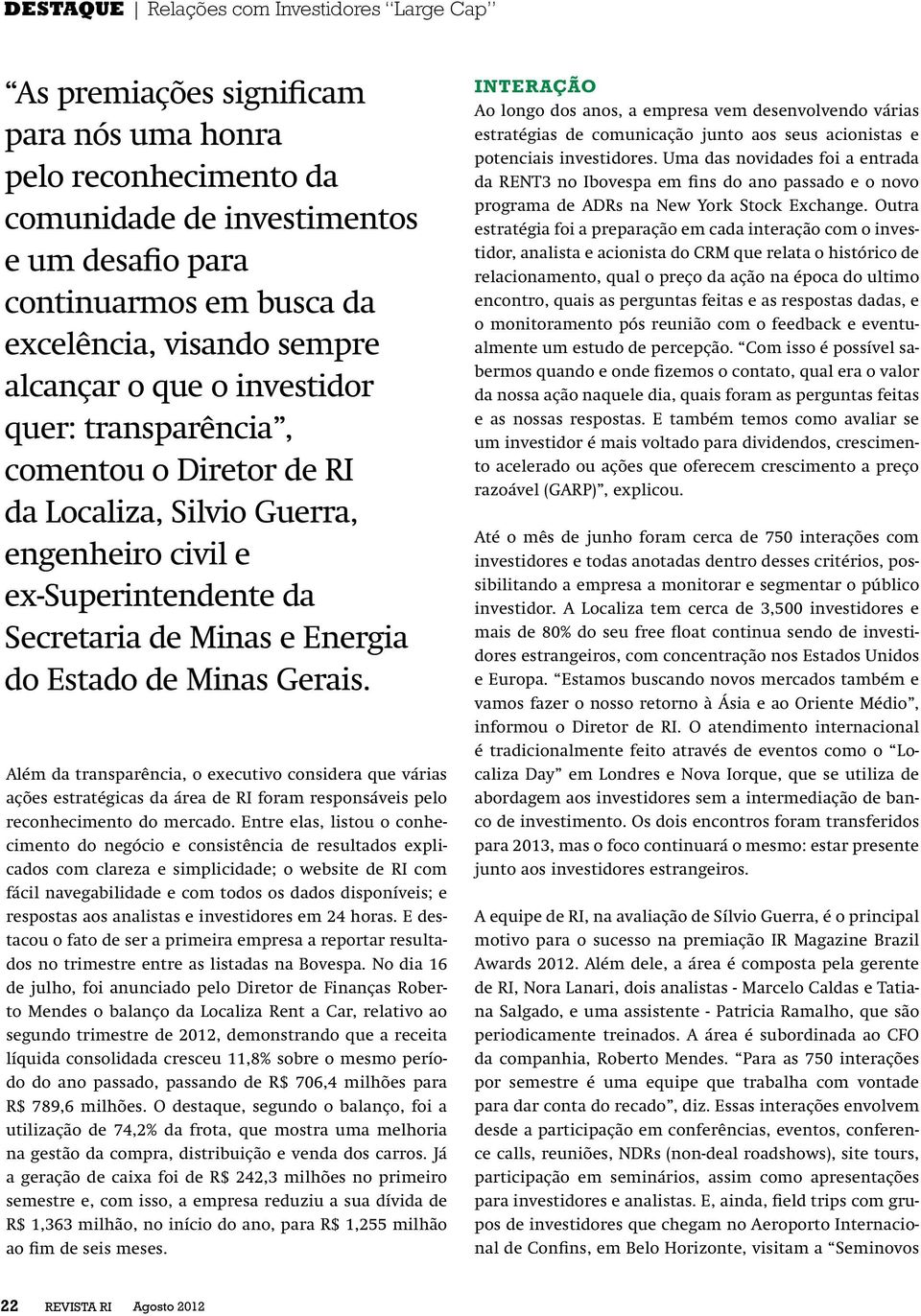 DESTAQUE | Relações com Investidores "Large Cap"

"As premiações significam para nós uma honra pelo reconhecimento da comunidade de investimentos e um desafio para continuarmos em busca da excelência, visando sempre alcançar o que o investidor quer: transparência", comentou o Diretor de RI da Localiza, Silvio Guerra, engenheiro civil e ex-Superintendente da Secretaria de Minas e Energia do Estado de Minas Gerais.

Além da transparência, o executivo considera que várias ações estratégicas da área de RI foram responsáveis pelo reconhecimento do mercado. Entre elas, listou o conhecimento do negócio e consistência de resultados explicados com clareza e simplicidade; o website de RI com fácil navegabilidade e com todos os dados disponíveis; e respostas aos analistas e investidores em 24 horas. E destacou o fato de ser a primeira empresa a reportar resultados no trimestre entre as listadas na Bovespa. No dia 16 de julho, foi anunciado pelo Diretor de Finanças Roberto Mendes o balanço da Localiza Rent a Car, relativo ao segundo trimestre de 2012, demonstrando que a receita líquida consolidada cresceu 11,8% sobre o mesmo período do ano passado, passando de R$ 706,4 milhões para R$ 789,6 milhões. O destaque, segundo o balanço, foi a utilização de 74,2% da frota, que mostra uma melhoria na gestão da compra, distribuição e venda dos carros. Já a geração de caixa foi de R$ 242,3 milhões no primeiro semestre e, com isso, a empresa reduziu a sua dívida de R$ 1,363 milhão, no início do ano, para R$ 1,255 milhão ao fim de seis meses.

INTERAÇÃO
Ao longo dos anos, a empresa vem desenvolvendo várias estratégias de comunicação junto aos seus acionistas e potenciais investidores. Uma das novidades foi a entrada da RENT3 no Ibovespa em fins do ano passado e o novo programa de ADRs na New York Stock Exchange. Outra estratégia foi a preparação em cada interação com o investidor, analista e acionista do CRM que relata o histórico de relacionamento, qual o preço da ação na época do ultimo encontro, quais as perguntas feitas e as respostas dadas, e o monitoramento pós reunião com o feedback e eventualmente um estudo de percepção. "Com isso é possível sabermos quando e onde fizemos o contato, qual era o valor da nossa ação naquele dia, quais foram as perguntas feitas e as nossas respostas. E também temos como avaliar se um investidor é mais voltado para dividendos, crescimento acelerado ou ações que oferecem crescimento a preço razoável (GARP)", explicou.

Até o mês de junho foram cerca de 750 interações com investidores e todas anotadas dentro desses critérios, possibilitando a empresa a monitorar e segmentar o público investidor. A Localiza tem cerca de 3,500 investidores e mais de 80% do seu free float continua sendo de investidores estrangeiros, com concentração nos Estados Unidos e Europa. "Estamos buscando novos mercados também e vamos fazer o nosso retorno à Ásia e ao Oriente Médio", informou o Diretor de RI. O atendimento internacional é tradicionalmente feito através de eventos como o "Localiza Day" em Londres e Nova Iorque, que se utiliza de abordagem aos investidores sem a intermediação de banco de investimento. Os dois encontros foram transferidos para 2013, mas o foco continuará o mesmo: estar presente junto aos investidores estrangeiros.

A equipe de RI, na avaliação de Sílvio Guerra, é o principal motivo para o sucesso na premiação IR Magazine Brazil Awards 2012. Além dele, a área é composta pela gerente de RI, Nora Lanari, dois analistas - Marcelo Caldas e Tatiana Salgado, e uma assistente - Patricia Ramalho, que são periodicamente treinados. A área é subordinada ao CFO da companhia, Roberto Mendes. "Para as 750 interações por semestre é uma equipe que trabalha com vontade para dar conta do recado", diz. Essas interações envolvem desde a participação em conferências, eventos, conference calls, reuniões, NDRs (non-deal roadshows), site tours, participação em seminários, assim como apresentações para investidores e analistas. E, ainda, field trips com grupos de investidores que chegam no Aeroporto Internacional de Confins, em Belo Horizonte, visitam a "Seminovos

22 REVISTA RI Agosto 2012